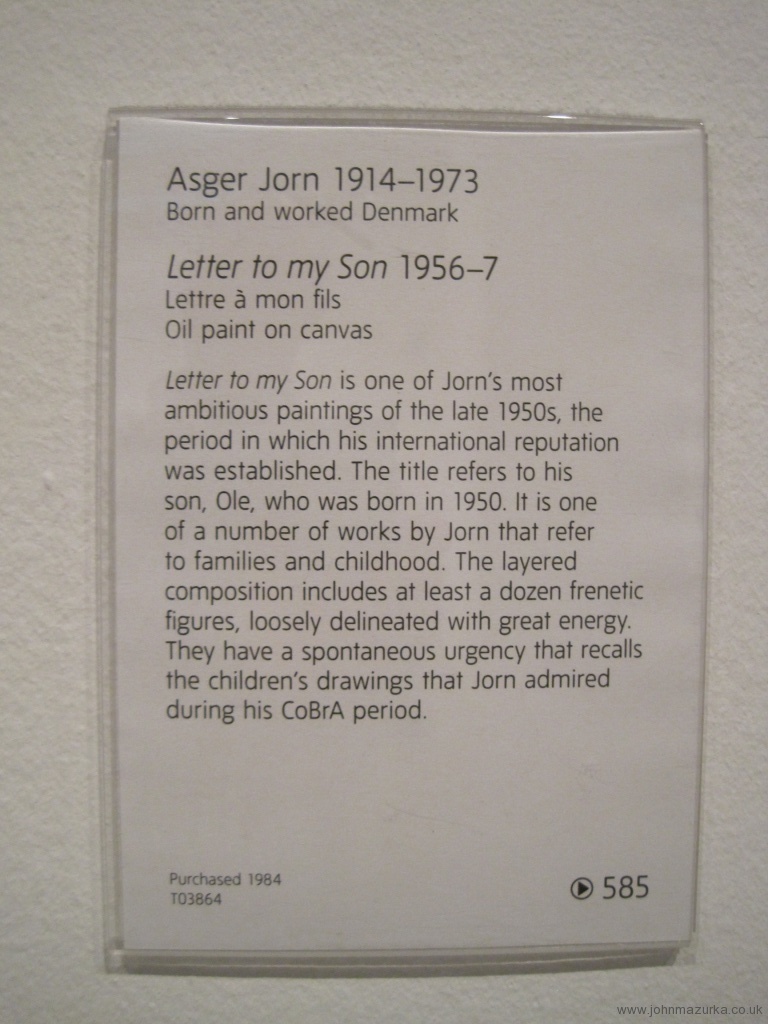 Asger Jorn 1914–1973
Born and worked Denmark

Letter to my Son 1956–7
Lettre à mon fils
Oil paint on canvas

Letter to my Son is one of Jorn's most ambitious paintings of the late 1950s, the period in which his international reputation was established. The title refers to his son, Ole, who was born in 1950. It is one of a number of works by Jorn that refer to families and childhood. The layered composition includes at least a dozen frenetic figures, loosely delineated with great energy. They have a spontaneous urgency that recalls the children's drawings that Jorn admired during his CoBrA period.

Purchased 1984
T03864

585

www.johnmazurka.co.uk